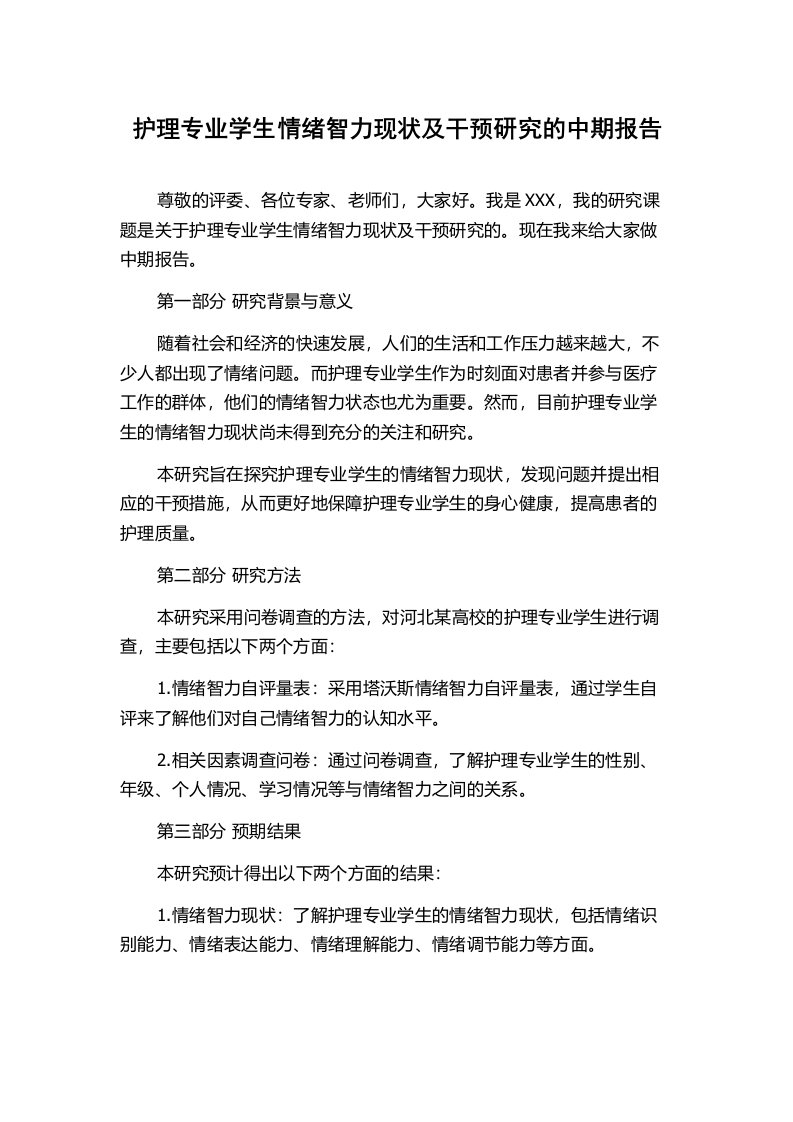 护理专业学生情绪智力现状及干预研究的中期报告

尊敬的评委、各位专家、老师们，大家好。我是 XXX，我的研究课题是关于护理专业学生情绪智力现状及干预研究的。现在我来给大家做中期报告。

第一部分 研究背景与意义

随着社会和经济的快速发展，人们的生活和工作压力越来越大，不少人都出现了情绪问题。而护理专业学生作为时刻面对患者并参与医疗工作的群体，他们的情绪智力状态也尤为重要。然而，目前护理专业学生的情绪智力现状尚未得到充分的关注和研究。

本研究旨在探究护理专业学生的情绪智力现状，发现问题并提出相应的干预措施，从而更好地保障护理专业学生的身心健康，提高患者的护理质量。

第二部分 研究方法

本研究采用问卷调查的方法，对河北某高校的护理专业学生进行调查，主要包括以下两个方面：

1.情绪智力自评量表：采用塔沃斯情绪智力自评量表，通过学生自评来了解他们对自己情绪智力的认知水平。

2.相关因素调查问卷：通过问卷调查，了解护理专业学生的性别、年级、个人情况、学习情况等与情绪智力之间的关系。

第三部分 预期结果

本研究预计得出以下两个方面的结果：

1.情绪智力现状：了解护理专业学生的情绪智力现状，包括情绪识别能力、情绪表达能力、情绪理解能力、情绪调节能力等方面。